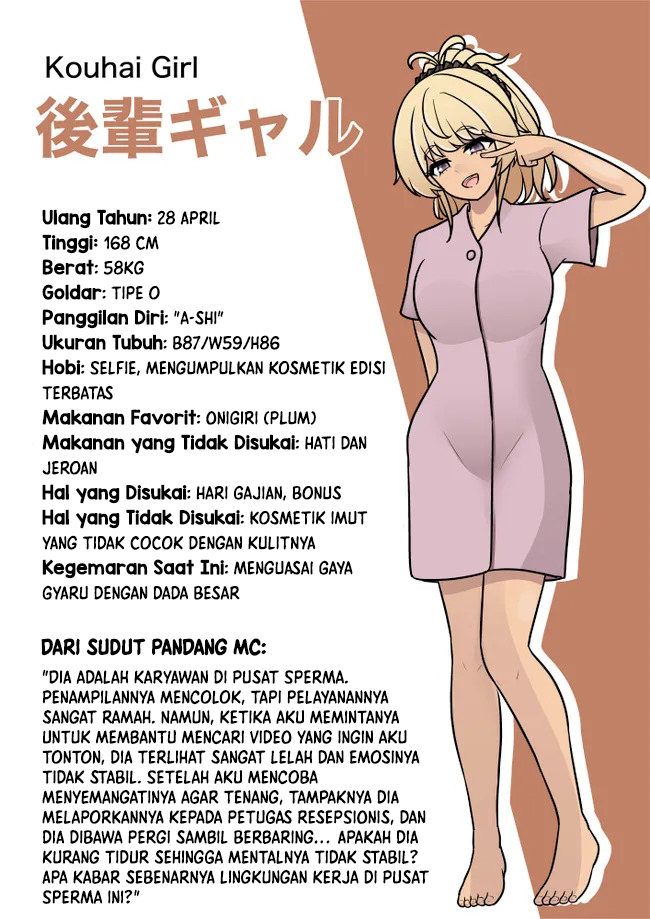 Kouhai Girl
後輩ギャル

Ulang Tahun: 28 APRIL
Tinggi: 168 CM
Berat: 58KG
Goldar: TIPE O
Panggilan Diri: "A-SHI"
Ukuran Tubuh: B87/W59/H86
Hobi: SELFIE, MENGUMPULKAN KOSMETIK EDISI TERBATAS
Makanan Favorit: ONIGIRI (PLUM)
Makanan yang Tidak Disukai: HATI DAN JEROAN
Hal yang Disukai: HARI GAJIAN, BONUS
Hal yang Tidak Disukai: KOSMETIK IMUT YANG TIDAK COCOK DENGAN KULITNYA
Kegemaran Saat Ini: MENGUASAI GAYA GYARU DENGAN DADA BESAR

DARI SUDUT PANDANG MC:
"DIA ADALAH KARYAWAN DI PUSAT SPERMA. PENAMPILANNYA MENCOLOK, TAPI PELAYANANNYA SANGAT RAMAH. NAMUN, KETIKA AKU MEMINTANYA UNTUK MEMBANTU MENCARI VIDEO YANG INGIN AKU TONTON, DIA TERLIHAT SANGAT LELAH DAN EMOSINYA TIDAK STABIL. SETELAH AKU MENCOBA MENYEMANGATINYA AGAR TENANG, TAMPAKNYA DIA MELAPORKANNYA KEPADA PETUGAS RESEPSIONIS, DAN DIA DIBAWA PERGI SAMBIL BERBARING... APAKAH DIA KURANG TIDUR SEHINGGA MENTALNYA TIDAK STABIL? APA KABAR SEBENARNYA LINGKUNGAN KERJA DI PUSAT SPERMA INI?"